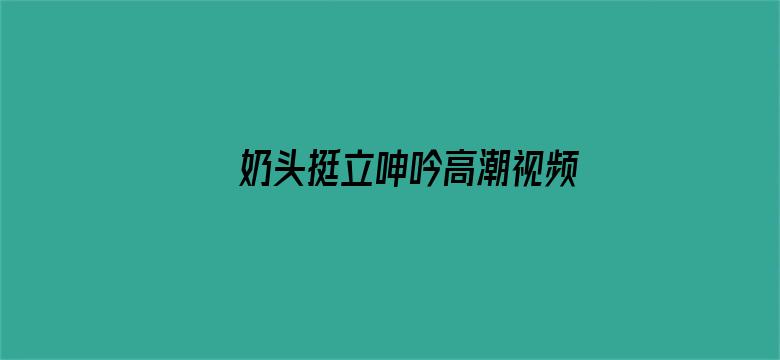 奶头挺立呻吟高潮视频